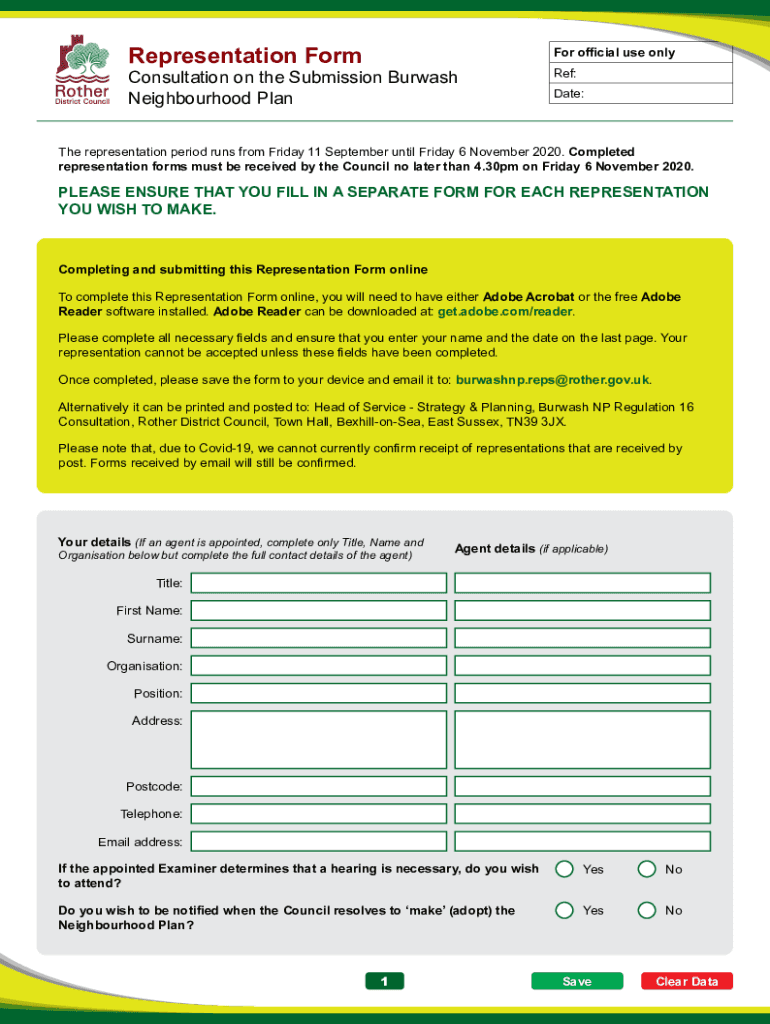 Rother
District Council

Representation Form

Consultation on the Submission Burwash Neighbourhood Plan

For official use only
Ref:
Date:

The representation period runs from Friday 11 September until Friday 6 November 2020. Completed representation forms must be received by the Council no later than 4.30pm on Friday 6 November 2020.

PLEASE ENSURE THAT YOU FILL IN A SEPARATE FORM FOR EACH REPRESENTATION YOU WISH TO MAKE.

Completing and submitting this Representation Form online

To complete this Representation Form online, you will need to have either Adobe Acrobat or the free Adobe Reader software installed. Adobe Reader can be downloaded at: get.adobe.com/reader.

Please complete all necessary fields and ensure that you enter your name and the date on the last page. Your representation cannot be accepted unless these fields have been completed.

Once completed, please save the form to your device and email it to: burwashnp.reps@rother.gov.uk.

Alternatively it can be printed and posted to: Head of Service - Strategy & Planning, Burwash NP Regulation 16 Consultation, Rother District Council, Town Hall, Bexhill-on-Sea, East Sussex, TN39 3JX.

Please note that, due to Covid-19, we cannot currently confirm receipt of representations that are received by post. Forms received by email will still be confirmed.

Your details (If an agent is appointed, complete only Title, Name and Organisation below but complete the full contact details of the agent)

Agent details (if applicable)

Title:
First Name:
Surname:
Organisation:
Position:
Address:
Postcode:
Telephone:
Email address:

If the appointed Examiner determines that a hearing is necessary, do you wish to attend?
Yes
No

Do you wish to be notified when the Council resolves to 'make' (adopt) the Neighbourhood Plan?
Yes
No

1

Save
Clear Data